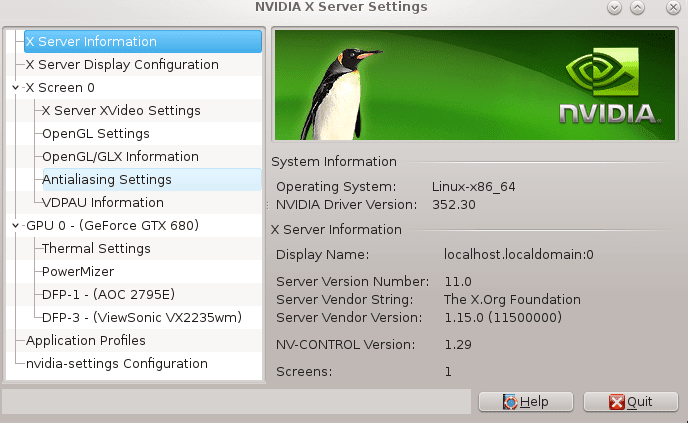 NVIDIA X Server Settings

X Server Information
X Server Display Configuration
X Screen 0
X Server XVideo Settings
OpenGL Settings
OpenGL/GLX Information
Antialiasing Settings
VDPAU Information
GPU 0 - (GeForce GTX 680)
Thermal Settings
PowerMizer
DFP-1 - (AOC 2795E)
DFP-3 - (ViewSonic VX2235wm)
Application Profiles
nvidia-settings Configuration

NVIDIA

System Information

Operating System: Linux-x86_64
NVIDIA Driver Version: 352.30

X Server Information

Display Name: localhost.localdomain:0

Server Version Number: 11.0
Server Vendor String: The X.Org Foundation
Server Vendor Version: 1.15.0 (11500000)

NV-CONTROL Version: 1.29

Screens: 1

Help
Quit